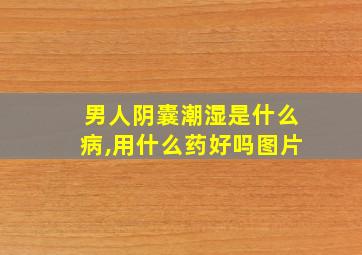 男人阴囊潮湿是什么病,用什么药好吗图片